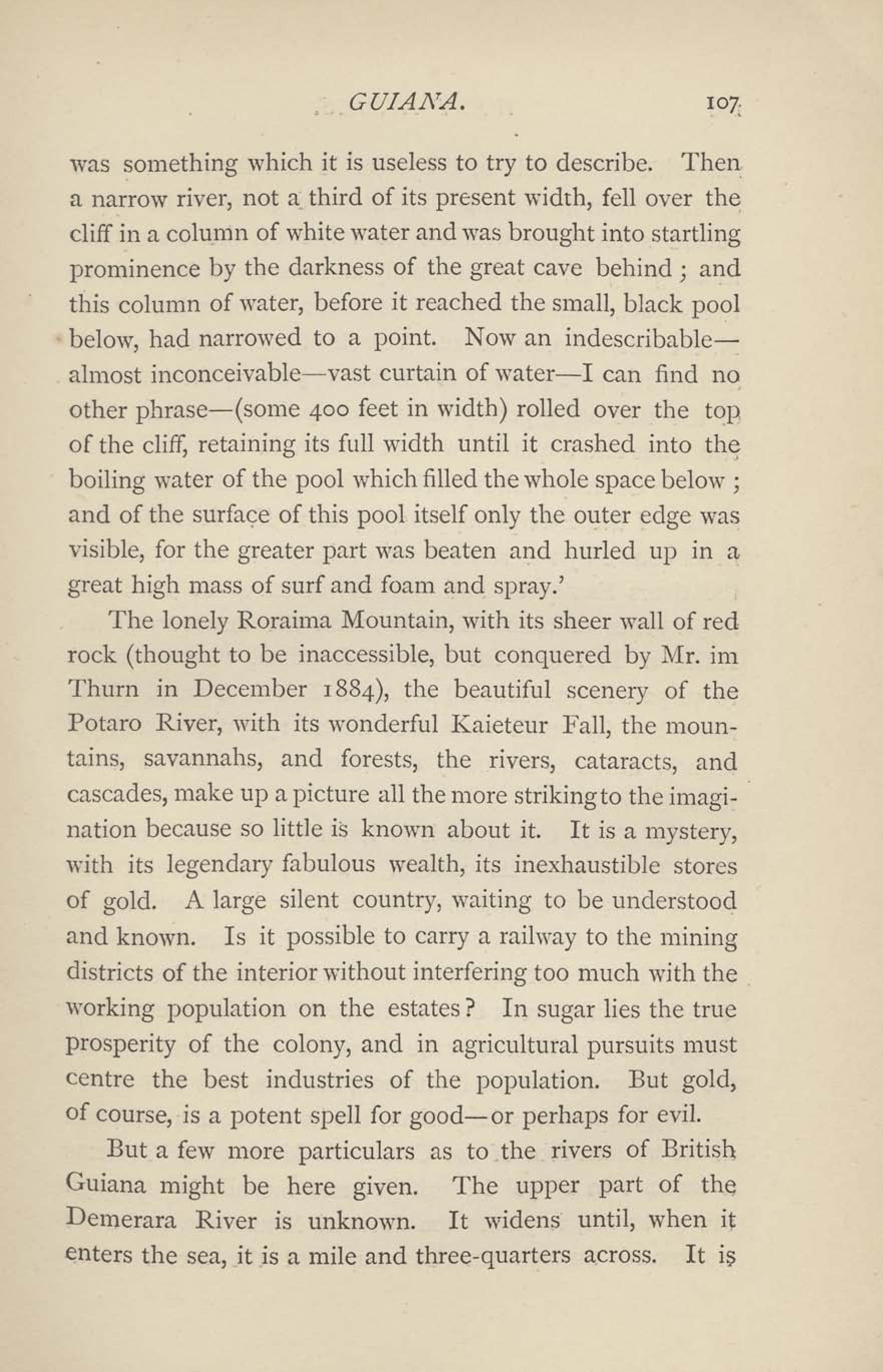 GUIANA. 107

was something which it is useless to try to describe. Then a narrow river, not a third of its present width, fell over the cliff in a column of white water and was brought into startling prominence by the darkness of the great cave behind ; and this column of water, before it reached the small, black pool below, had narrowed to a point. Now an indescribable—almost inconceivable—vast curtain of water—I can find no other phrase—(some 400 feet in width) rolled over the top of the cliff, retaining its full width until it crashed into the boiling water of the pool which filled the whole space below ; and of the surface of this pool itself only the outer edge was visible, for the greater part was beaten and hurled up in a great high mass of surf and foam and spray.'

The lonely Roraima Mountain, with its sheer wall of red rock (thought to be inaccessible, but conquered by Mr. im Thurn in December 1884), the beautiful scenery of the Potaro River, with its wonderful Kaieteur Fall, the mountains, savannahs, and forests, the rivers, cataracts, and cascades, make up a picture all the more striking to the imagination because so little is known about it. It is a mystery, with its legendary fabulous wealth, its inexhaustible stores of gold. A large silent country, waiting to be understood and known. Is it possible to carry a railway to the mining districts of the interior without interfering too much with the working population on the estates? In sugar lies the true prosperity of the colony, and in agricultural pursuits must centre the best industries of the population. But gold, of course, is a potent spell for good—or perhaps for evil.

But a few more particulars as to the rivers of British Guiana might be here given. The upper part of the Demerara River is unknown. It widens until, when it enters the sea, it is a mile and three-quarters across. It is